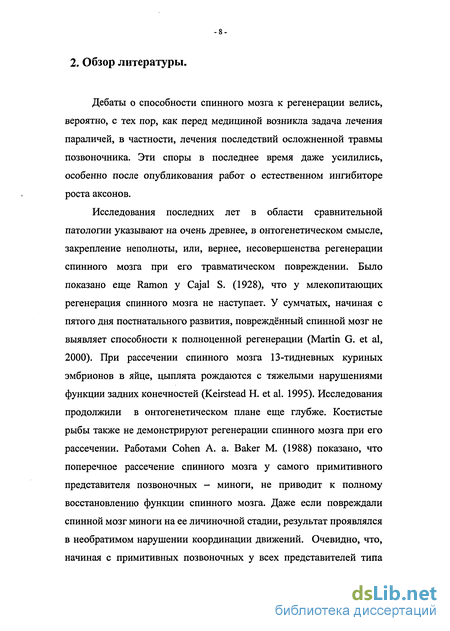 - 8 -

2. Обзор литературы.

Дебаты о способности спинного мозга к регенерации велись, вероятно, с тех пор, как перед медициной возникла задача лечения параличей, в частности, лечения последствий осложненной травмы позвоночника. Эти споры в последнее время даже усилились, особенно после опубликования работ о естественном ингибиторе роста аксонов.

Исследования последних лет в области сравнительной патологии указывают на очень древнее, в онтогенетическом смысле, закрепление неполноты, или, вернее, несовершенства регенерации спинного мозга при его травматическом повреждении. Было показано еще Ramon y Cajal S. (1928), что у млекопитающих регенерация спинного мозга не наступает. У сумчатых, начиная с пятого дня постнатального развития, повреждённый спинной мозг не выявляет способности к полноценной регенерации (Martin G. et al, 2000). При рассечении спинного мозга 13-тидневных куриных эмбрионов в яйце, цыплята рождаются с тяжелыми нарушениями функции задних конечностей (Keirstead H. et al. 1995). Исследования продолжили в онтогенетическом плане еще глубже. Костистые рыбы также не демонстрируют регенерации спинного мозга при его рассечении. Работами Cohen A. a. Baker M. (1988) показано, что поперечное рассечение спинного мозга у самого примитивного представителя позвоночных – миноги, не приводит к полному восстановлению функции спинного мозга. Даже если повреждали спинной мозг миноги на ее личиночной стадии, результат проявлялся в необратимом нарушении координации движений. Очевидно, что, начиная с примитивных позвоночных у всех представителей типа

dsLib.net
библиотека диссертаций